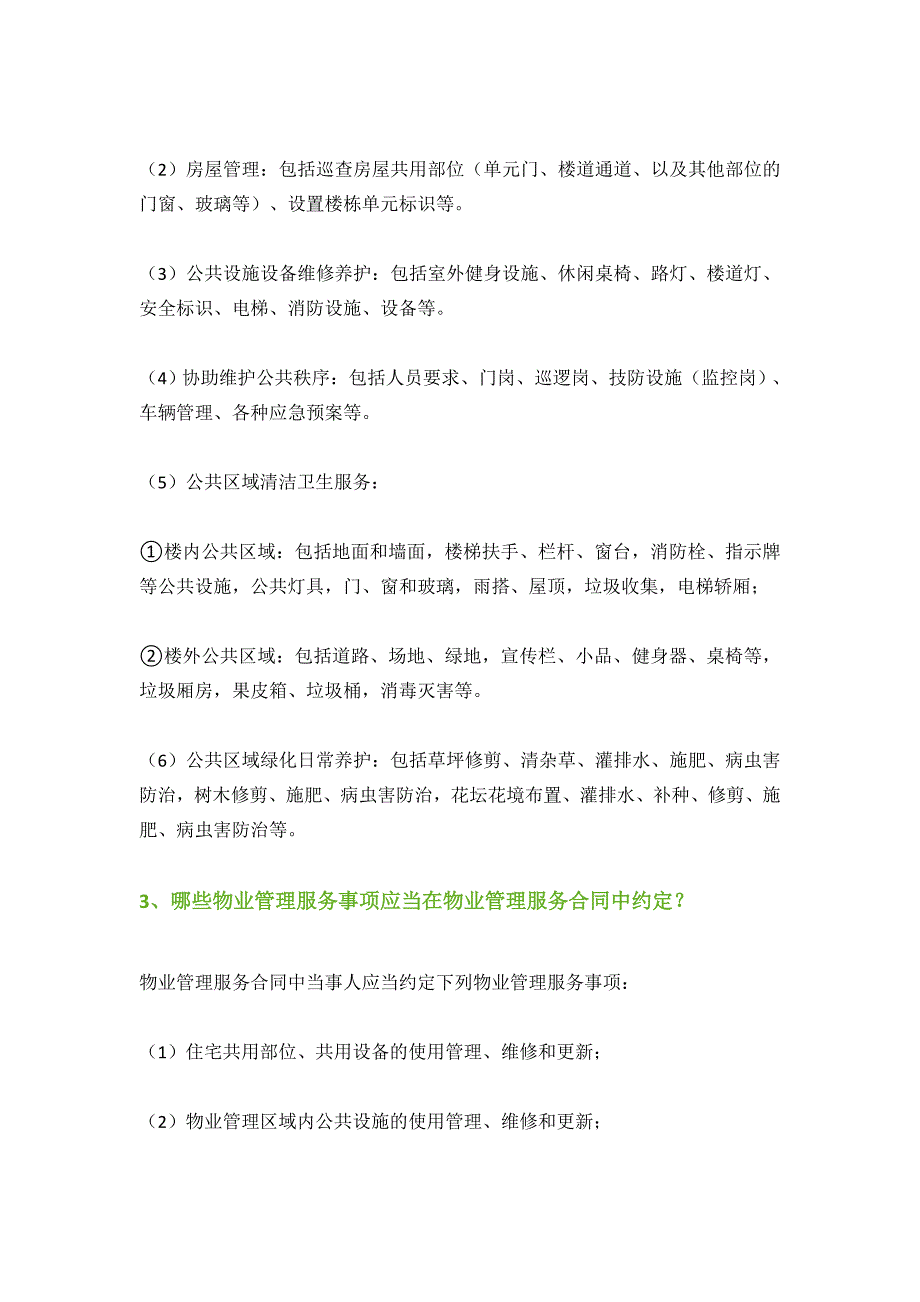 （2）房屋管理：包括巡查房屋共用部位（单元门、楼道通道、以及其他部位的门窗、玻璃等）、设置楼栋单元标识等。

（3）公共设施设备维修养护：包括室外健身设施、休闲桌椅、路灯、楼道灯、安全标识、电梯、消防设施、设备等。

（4）协助维护公共秩序：包括人员要求、门岗、巡逻岗、技防设施（监控岗）、车辆管理、各种应急预案等。

（5）公共区域清洁卫生服务：

①楼内公共区域：包括地面和墙面，楼梯扶手、栏杆、窗台，消防栓、指示牌等公共设施，公共灯具，门、窗和玻璃，雨搭、屋顶，垃圾收集，电梯轿厢；

②楼外公共区域：包括道路、场地、绿地，宣传栏、小品、健身器、桌椅等，垃圾厢房，果皮箱、垃圾桶，消毒灭害等。

（6）公共区域绿化日常养护：包括草坪修剪、清杂草、灌排水、施肥、病虫害防治，树木修剪、施肥、病虫害防治，花坛花境布置、灌排水、补种、修剪、施肥、病虫害防治等。

3、哪些物业管理服务事项应当在物业管理服务合同中约定？

物业管理服务合同中当事人应当约定下列物业管理服务事项：

（1）住宅共用部位、共用设备的使用管理、维修和更新；

（2）物业管理区域内公共设施的使用管理、维修和更新；